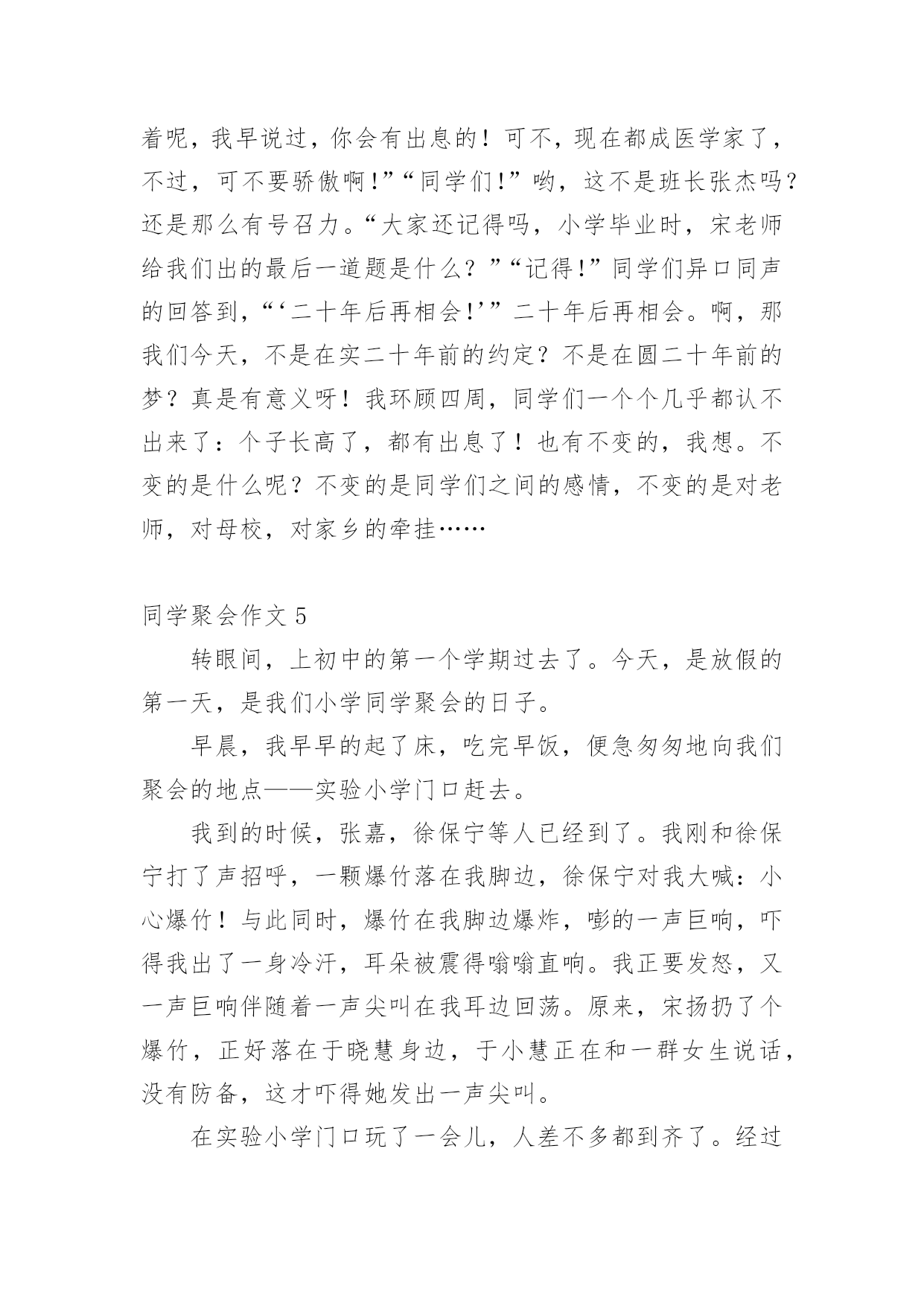 着呢，我早说过，你会有出息的！可不，现在都成医学家了，不过，可不要骄傲啊！”“同学们！”哟，这不是班长张杰吗？还是那么有号召力。“大家还记得吗，小学毕业时，宋老师给我们出的最后一道题是什么？”“记得！”同学们异口同声的回答到，“‘二十年后再相会！’”二十年后再相会。啊，那我们今天，不是在实二十年前的约定？不是在圆二十年前的梦？真是有意义呀！我环顾四周，同学们一个个几乎都认不出来了：个子长高了，都有出息了！也有不变的，我想。不变的是什么呢？不变的是同学们之间的感情，不变的是对老师，对母校，对家乡的牵挂……

同学聚会作文 5

转眼间，上初中的第一个学期过去了。今天，是放假的第一天，是我们小学同学聚会的日子。

早晨，我早早的起了床，吃完早饭，便急匆匆地向我们聚会的地点——实验小学门口赶去。

我到的时候，张嘉，徐保宁等人已经到了。我刚和徐保宁打了声招呼，一颗爆竹落在我脚边，徐保宁对我大喊：小心爆竹！与此同时，爆竹在我脚边爆炸，嘭的一声巨响，吓得我出了一身冷汗，耳朵被震得嗡嗡直响。我正要发怒，又一声巨响伴随着一声尖叫在我耳边回荡。原来，宋扬扔了个爆竹，正好落在于晓慧身边，于小慧正在和一群女生说话，没有防备，这才吓得她发出一声尖叫。

在实验小学门口玩了一会儿，人差不多都到齐了。经过